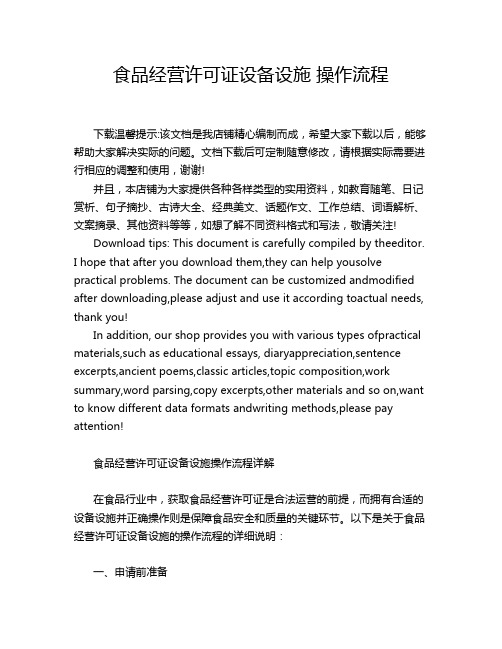 食品经营许可证设备设施 操作流程

下载温馨提示:该文档是我店铺精心编制而成，希望大家下载以后，能够帮助大家解决实际的问题。文档下载后可定制随意修改，请根据实际需要进行相应的调整和使用，谢谢!

并且，本店铺为大家提供各种各样类型的实用资料，如教育随笔、日记赏析、句子摘抄、古诗大全、经典美文、话题作文、工作总结、词语解析、文案摘录、其他资料等等，如想了解不同资料格式和写法，敬请关注!

Download tips: This document is carefully compiled by theeditor. I hope that after you download them,they can help yousolve practical problems. The document can be customized andmodified after downloading,please adjust and use it according toactual needs, thank you!

In addition, our shop provides you with various types ofpractical materials,such as educational essays, diaryappreciation,sentence excerpts,ancient poems,classic articles,topic composition,work summary,word parsing,copy excerpts,other materials and so on,want to know different data formats andwriting methods,please pay attention!

食品经营许可证设备设施操作流程详解

在食品行业中，获取食品经营许可证是合法运营的前提，而拥有合适的设备设施并正确操作则是保障食品安全和质量的关键环节。以下是关于食品经营许可证设备设施的操作流程的详细说明：

一、申请前准备